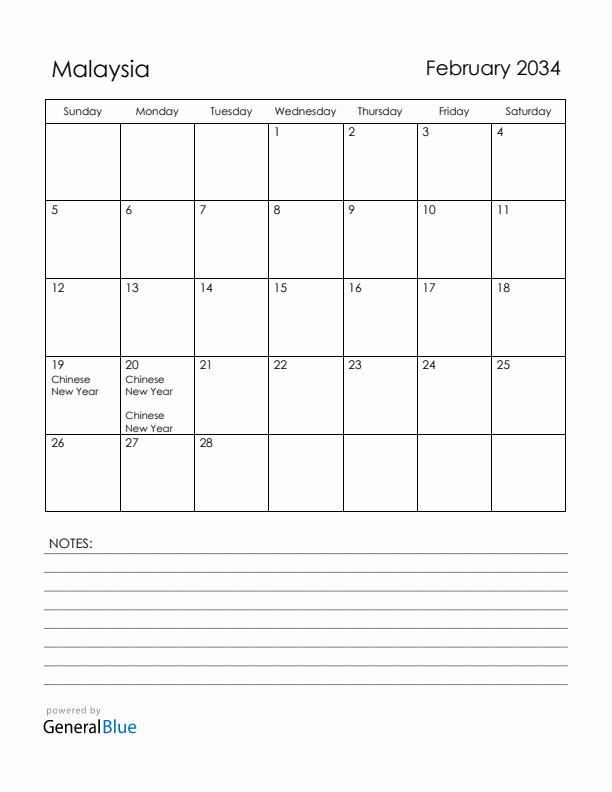 Malaysia

February 2034

| Sunday | Monday | Tuesday | Wednesday | Thursday | Friday | Saturday |
|---|---|---|---|---|---|---|
| | | | 1 | 2 | 3 | 4 |
| 5 | 6 | 7 | 8 | 9 | 10 | 11 |
| 12 | 13 | 14 | 15 | 16 | 17 | 18 |
| 19 Chinese New Year | 20 Chinese New Year Chinese New Year | 21 | 22 | 23 | 24 | 25 |
| 26 | 27 | 28 | | | | |

NOTES:

powered by
GeneralBlue